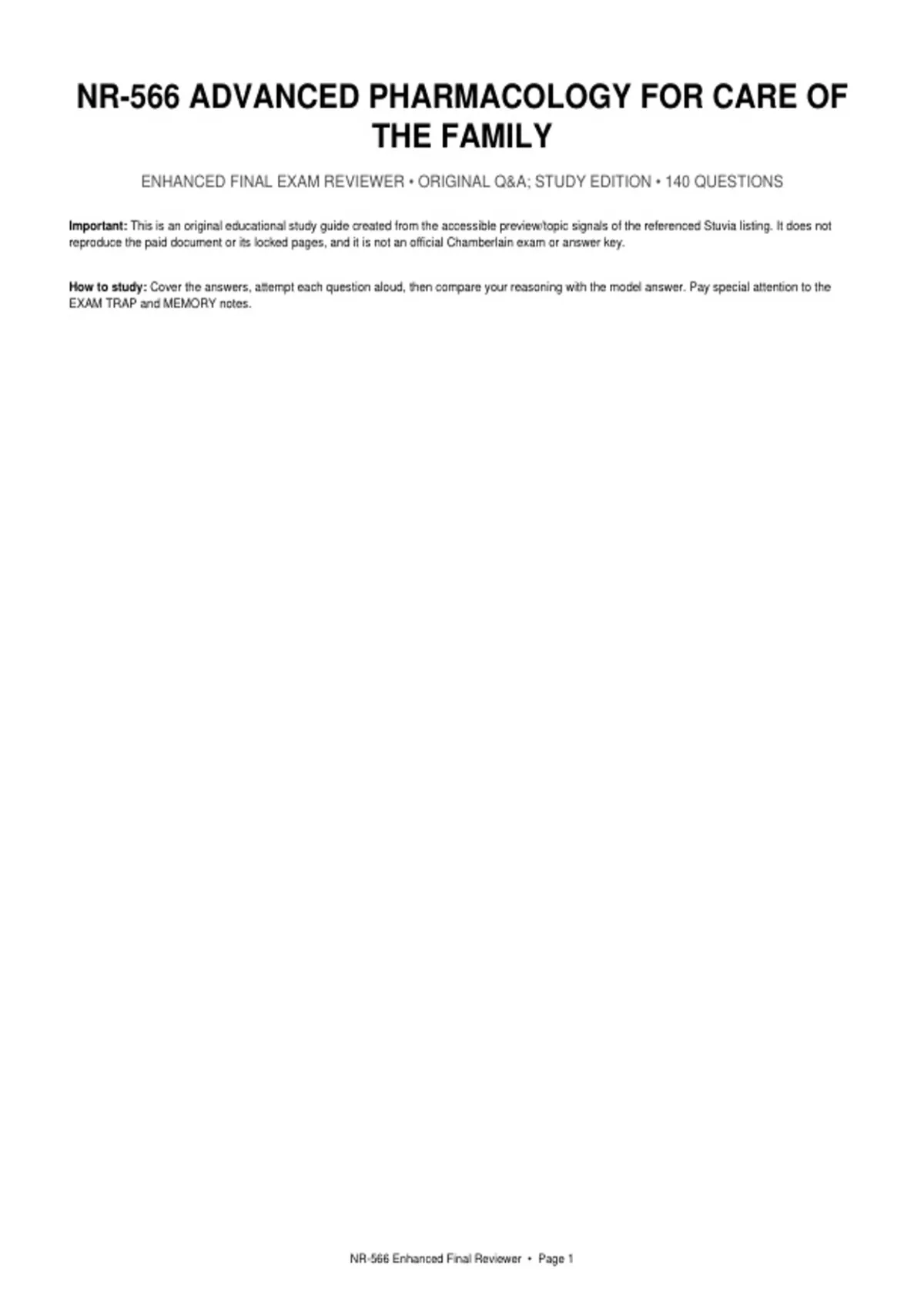 NR-566 ADVANCED PHARMACOLOGY FOR CARE OF THE FAMILY

ENHANCED FINAL EXAM REVIEWER • ORIGINAL Q&A; STUDY EDITION • 140 QUESTIONS

Important: This is an original educational study guide created from the accessible preview/topic signals of the referenced Stuvia listing. It does not reproduce the paid document or its locked pages, and it is not an official Chamberlain exam or answer key.

How to study: Cover the answers, attempt each question aloud, then compare your reasoning with the model answer. Pay special attention to the EXAM TRAP and MEMORY notes.

NR-566 Enhanced Final Reviewer • Page 1